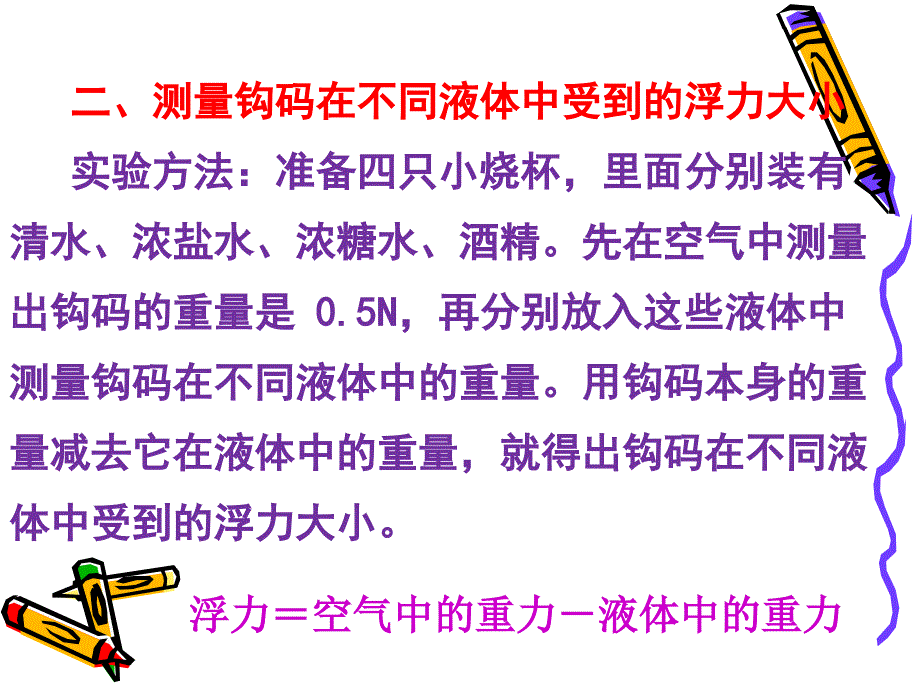 二、测量钩码在不同液体中受到的浮力大小

实验方法：准备四只小烧杯，里面分别装有清水、浓盐水、浓糖水、酒精。先在空气中测量出钩码的重量是 0.5N，再分别放入这些液体中测量钩码在不同液体中的重量。用钩码本身的重量减去它在液体中的重量，就得出钩码在不同液体中受到的浮力大小。

浮力＝空气中的重力－液体中的重力